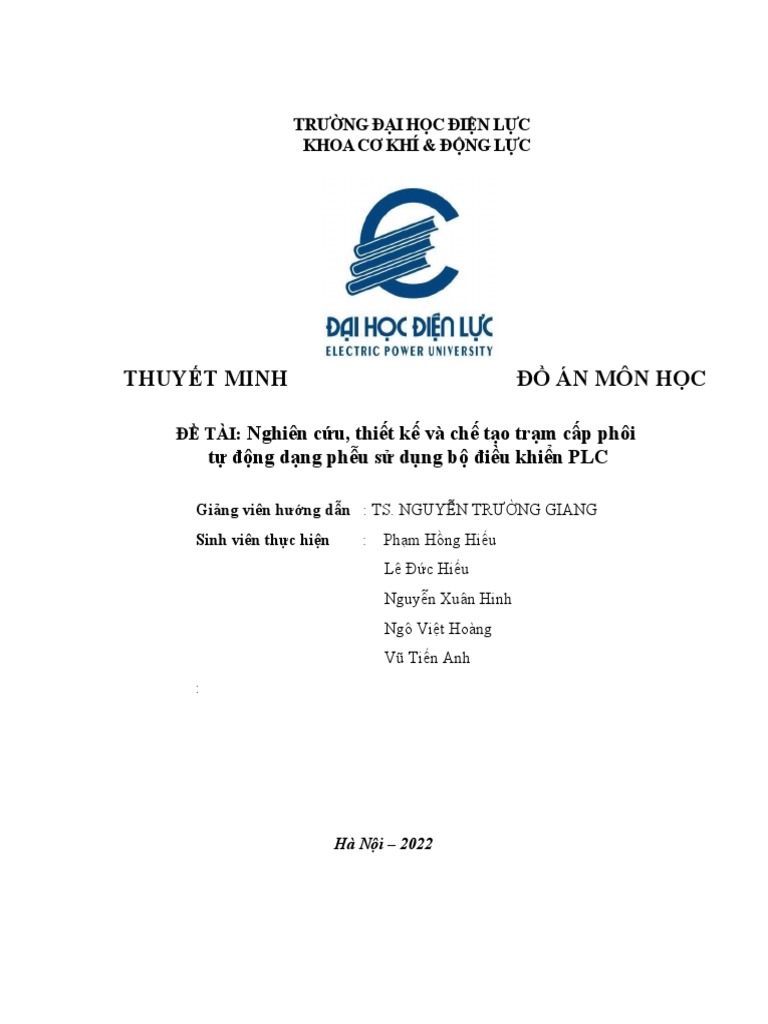 TRƯỜNG ĐẠI HỌC ĐIỆN LỰC
KHOA CƠ KHÍ & ĐỘNG LỰC

ĐẠI HỌC ĐIỆN LỰC
ELECTRIC POWER UNIVERSITY

THUYẾT MINH ĐỒ ÁN MÔN HỌC

ĐỀ TÀI: Nghiên cứu, thiết kế và chế tạo trạm cấp phôi tự động dạng phễu sử dụng bộ điều khiển PLC

Giảng viên hướng dẫn : TS. NGUYỄN TRƯỜNG GIANG
Sinh viên thực hiện : Phạm Hồng Hiếu
Lê Đức Hiếu
Nguyễn Xuân Hinh
Ngô Việt Hoàng
Vũ Tiến Anh

:

Hà Nội – 2022